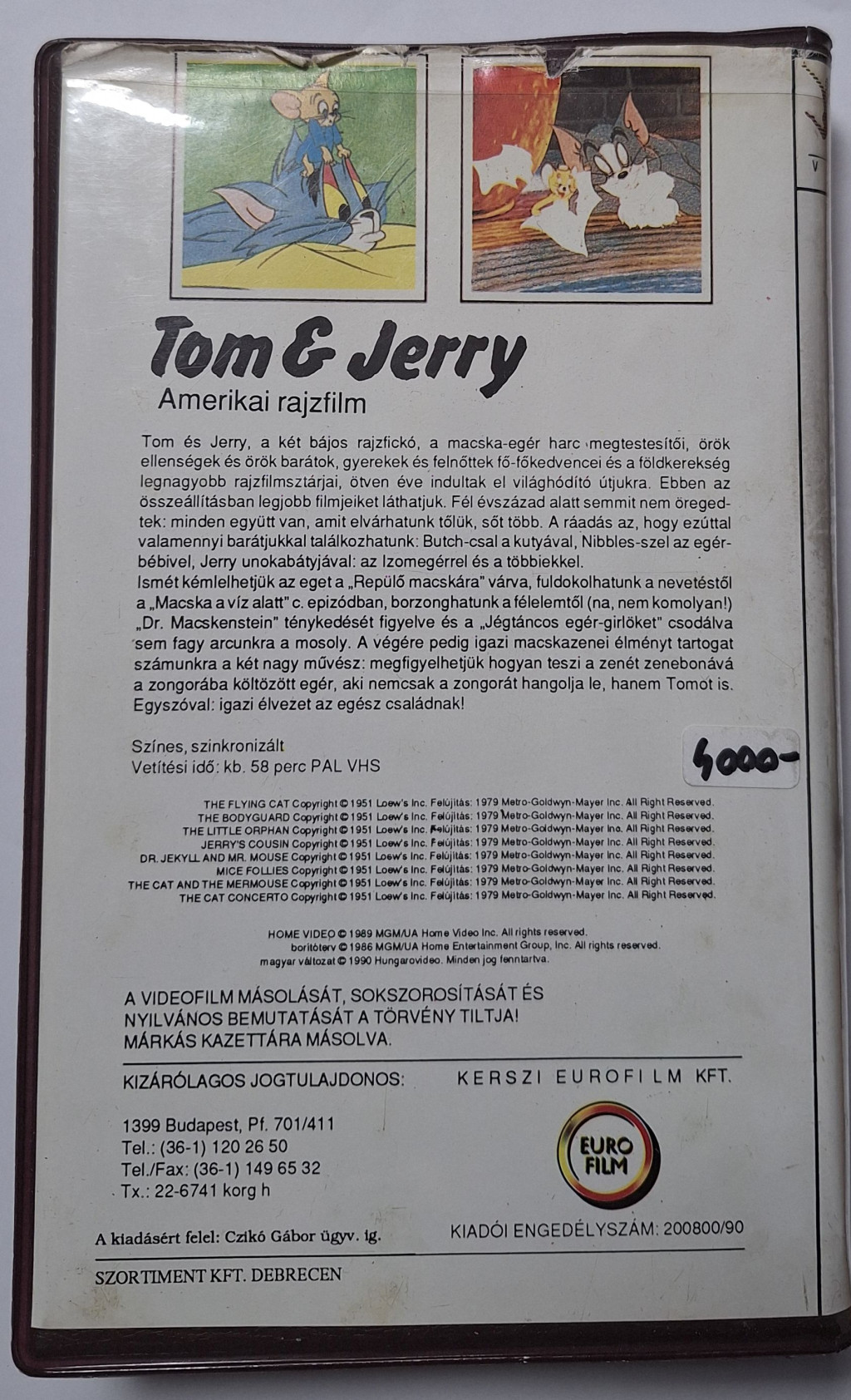 Tom & Jerry

Amerikai rajzfilm

Tom és Jerry, a két bájos rajzfickó, a macska-egér harc megtestesítői, örök ellenségek és örök barátok, gyerekek és felnőttek fő-főkedvencei és a földkerekség legnagyobb rajzfilmsztárjai, ötven éve indultak el világhódító útjukra. Ebben az összeállításban legjobb filmjeiket láthatjuk. Fél évszázad alatt semmit nem öregedtek: minden együtt van, amit elvárhatunk tőlük, sőt több. A ráadás az, hogy ezúttal valamennyi barátjukkal találkozhatunk: Butch-csal a kutyával, Nibbles-szel az egérbébivel, Jerry unokabátyjával: az Izomegérrel és a többiekkel.
Ismét kémlelhetjük az eget a „Repülő macskára" várva, fuldokolhatunk a nevetéstől a „Macska a víz alatt" c. epizódban, borzonghatunk a félelemtől (na, nem komolyan!) „Dr. Macskenstein" ténykedését figyelve és a „Jégtáncos egér-girlöket" csodálva sem fagy arcunkra a mosoly. A végére pedig igazi macskazenei élményt tartogat számunkra a két nagy művész: megfigyelhetjük hogyan teszi a zenét zenebonává a zongorába költözött egér, aki nemcsak a zongorát hangolja le, hanem Tomot is. Egyszóval: igazi élvezet az egész családnak!

Színes, szinkronizált
Vetítési idő: kb. 58 perc PAL VHS

4000-

THE FLYING CAT Copyright © 1951 Loew's Inc. Felújítás: 1979 Metro-Goldwyn-Mayer Inc. All Right Reserved.
THE BODYGUARD Copyright © 1951 Loew's Inc. Felújítás: 1979 Metro-Goldwyn-Mayer Inc. All Right Reserved.
THE LITTLE ORPHAN Copyright © 1951 Loew's Inc. Felújítás: 1979 Metro-Goldwyn-Mayer Inc. All Right Reserved.
JERRY'S COUSIN Copyright © 1951 Loew's Inc. Felújítás: 1979 Metro-Goldwyn-Mayer Inc. All Right Reserved.
DR. JEKYLL AND MR. MOUSE Copyright © 1951 Loew's Inc. Felújítás: 1979 Metro-Goldwyn-Mayer Inc. All Right Reserved.
MICE FOLLIES Copyright © 1951 Loew's Inc. Felújítás: 1979 Metro-Goldwyn-Mayer Inc. All Right Reserved.
THE CAT AND THE MERMOUSE Copyright © 1951 Loew's Inc. Felújítás: 1979 Metro-Goldwyn-Mayer Inc. All Right Reserved.
THE CAT CONCERTO Copyright © 1951 Loew's Inc. Felújítás: 1979 Metro-Goldwyn-Mayer Inc. All Right Reserved.

HOME VIDEO © 1989 MGM/UA Home Video Inc. All rights reserved.
borítóterv © 1986 MGM/UA Home Entertainment Group, Inc. All rights reserved.
magyar változat © 1990 Hungarovideo. Minden jog fenntartva.

A VIDEOFILM MÁSOLÁSÁT, SOKSZOROSÍTÁSÁT ÉS NYILVÁNOS BEMUTATÁSÁT A TÖRVÉNY TILTJA!
MÁRKÁS KAZETTÁRA MÁSOLVA.

KIZÁRÓLAGOS JOGTULAJDONOS:
KERSZI EUROFILM KFT.

1399 Budapest, Pf. 701/411
Tel.: (36-1) 120 26 50
Tel./Fax: (36-1) 149 65 32
Tx.: 22-6741 korg h

EURO FILM

A kiadásért felel: Czikó Gábor ügyv. ig.
KIADÓI ENGEDÉLYSZÁM: 200800/90

SZORTIMENT KFT. DEBRECEN